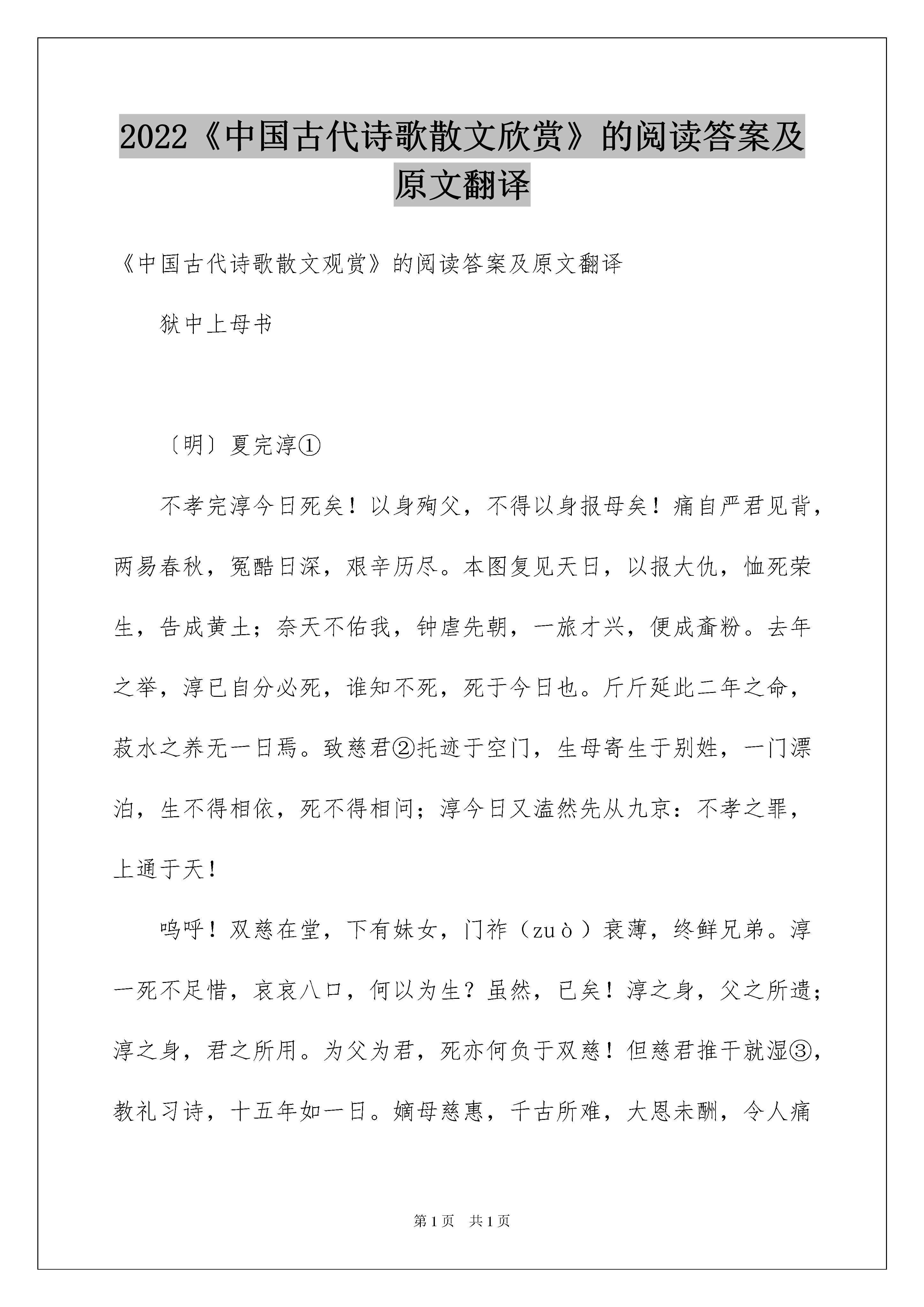 2022《中国古代诗歌散文欣赏》的阅读答案及原文翻译

《中国古代诗歌散文观赏》的阅读答案及原文翻译

狱中上母书

〔明〕夏完淳①

不孝完淳今日死矣！以身殉父，不得以身报母矣！痛自严君见背，两易春秋，冤酷日深，艰辛历尽。本图复见天日，以报大仇，恤死荣生，告成黄土；奈天不佑我，钟虐先朝，一旅才兴，便成齑粉。去年之举，淳已自分必死，谁知不死，死于今日也。斤斤延此二年之命，菽水之养无一日焉。致慈君②托迹于空门，生母寄生于别姓，一门漂泊，生不得相依，死不得相问；淳今日又溘然先从九京：不孝之罪，上通于天！

呜呼！双慈在堂，下有妹女，门祚（zuò）衰薄，终鲜兄弟。淳一死不足惜，哀哀八口，何以为生？虽然，已矣！淳之身，父之所遗；淳之身，君之所用。为父为君，死亦何负于双慈！但慈君推干就湿③，教礼习诗，十五年如一日。嫡母慈惠，千古所难，大恩未酬，令人痛

第1页　共1页